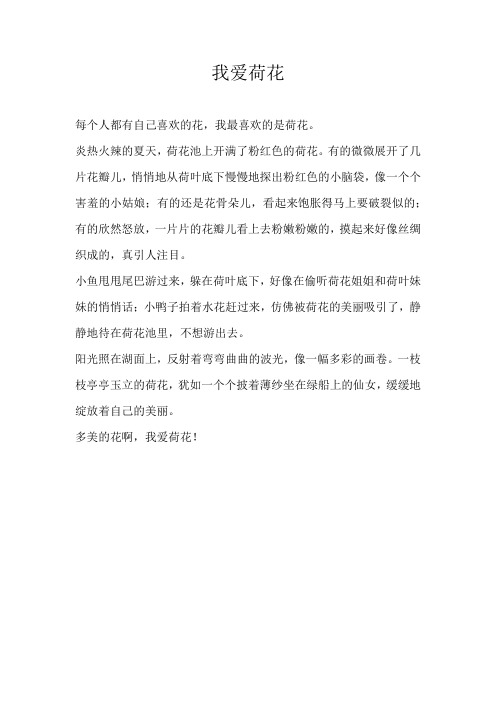 我爱荷花

每个人都有自己喜欢的花，我最喜欢的是荷花。

炎热火辣的夏天，荷花池上开满了粉红色的荷花。有的微微展开了几片花瓣儿，悄悄地从荷叶底下慢慢地探出粉红色的小脑袋，像一个个害羞的小姑娘；有的还是花骨朵儿，看起来饱胀得马上要破裂似的；有的欣然怒放，一片片的花瓣儿看上去粉嫩粉嫩的，摸起来好像丝绸织成的，真引人注目。

小鱼甩甩尾巴游过来，躲在荷叶底下，好像在偷听荷花姐姐和荷叶妹妹的悄悄话；小鸭子拍着水花赶过来，仿佛被荷花的美丽吸引了，静静地待在荷花池里，不想游出去。

阳光照在湖面上，反射着弯弯曲曲的波光，像一幅多彩的画卷。一枝枝亭亭玉立的荷花，犹如一个个披着薄纱坐在绿船上的仙女，缓缓地绽放着自己的美丽。

多美的花啊，我爱荷花！